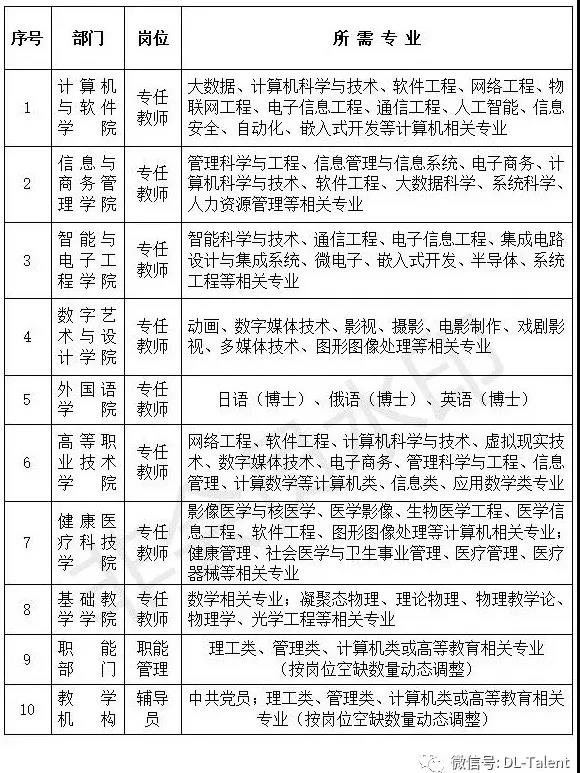 | 序号 | 部门 | 岗位 | 所需专业 |
|---|---|---|---|
| 1 | 计算机与软件学院 | 专任教师 | 大数据、计算机科学与技术、软件工程、网络工程、物联网工程、电子信息工程、通信工程、人工智能、信息安全、自动化、嵌入式开发等计算机相关专业 |
| 2 | 信息与商务管理学院 | 专任教师 | 管理科学与工程、信息管理与信息系统、电子商务、计算机科学与技术、软件工程、大数据科学、系统科学、人力资源管理等相关专业 |
| 3 | 智能与电子工程学院 | 专任教师 | 智能科学与技术、通信工程、电子信息工程、集成电路设计与集成系统、微电子、嵌入式开发、半导体、系统工程等相关专业 |
| 4 | 数字艺术与设计学院 | 专任教师 | 动画、数字媒体技术、影视、摄影、电影制作、戏剧影视、多媒体技术、图形图像处理等相关专业 |
| 5 | 外国语学院 | 专任教师 | 日语（博士）、俄语（博士）、英语（博士） |
| 6 | 高等职业技术学院 | 专任教师 | 网络工程、软件工程、计算机科学与技术、虚拟现实技术、数字媒体技术、电子商务、管理科学与工程、信息管理、计算数学等计算机类、信息类、应用数学类专业 |
| 7 | 健康医疗科技学院 | 专任教师 | 影像医学与核医学、医学影像、生物医学工程、医学信息工程、软件工程、图形图像处理等计算机相关专业；健康管理、社会医学与卫生事业管理、医疗管理、医疗器械等相关专业 |
| 8 | 基础教学学院 | 专任教师 | 数学相关专业；凝聚态物理、理论物理、物理教学论、物理学、光学工程等相关专业 |
| 9 | 职能部门 | 职能管理 | 理工类、管理类、计算机类或高等教育相关专业（按岗位空缺数量动态调整） |
| 10 | 教学机构 | 辅导员 | 中共党员；理工类、管理类、计算机类或高等教育相关专业（按岗位空缺数量动态调整） |

微信号: DL-Talent